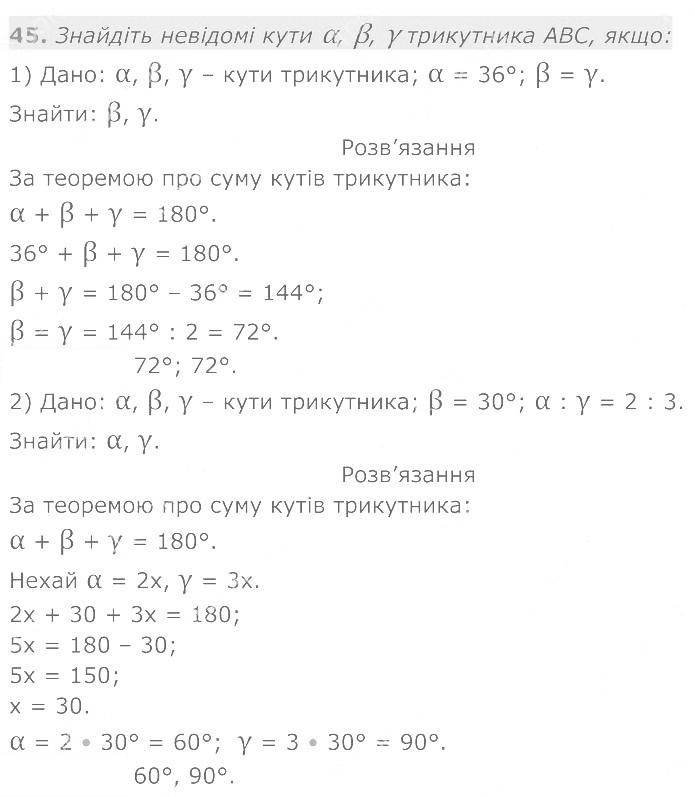 45. Знайдіть невідомі кути $\alpha$, $\beta$, $\gamma$ трикутника ABC, якщо:

1) Дано: $\alpha$, $\beta$, $\gamma$ – кути трикутника; $\alpha = 36°$; $\beta = \gamma$.

Знайти: $\beta$, $\gamma$.

Розв'язання

За теоремою про суму кутів трикутника:

$\alpha + \beta + \gamma = 180°$.

$36° + \beta + \gamma = 180°$.

$\beta + \gamma = 180° - 36° = 144°$;

$\beta = \gamma = 144° : 2 = 72°$.

72°; 72°.

2) Дано: $\alpha$, $\beta$, $\gamma$ – кути трикутника; $\beta = 30°$; $\alpha : \gamma = 2 : 3$.

Знайти: $\alpha$, $\gamma$.

Розв'язання

За теоремою про суму кутів трикутника:

$\alpha + \beta + \gamma = 180°$.

Нехай $\alpha = 2x$, $\gamma = 3x$.

$2x + 30 + 3x = 180$;

$5x = 180 - 30$;

$5x = 150$;

$x = 30$.

$\alpha = 2 \cdot 30° = 60°$; $\gamma = 3 \cdot 30° = 90°$.

60°, 90°.